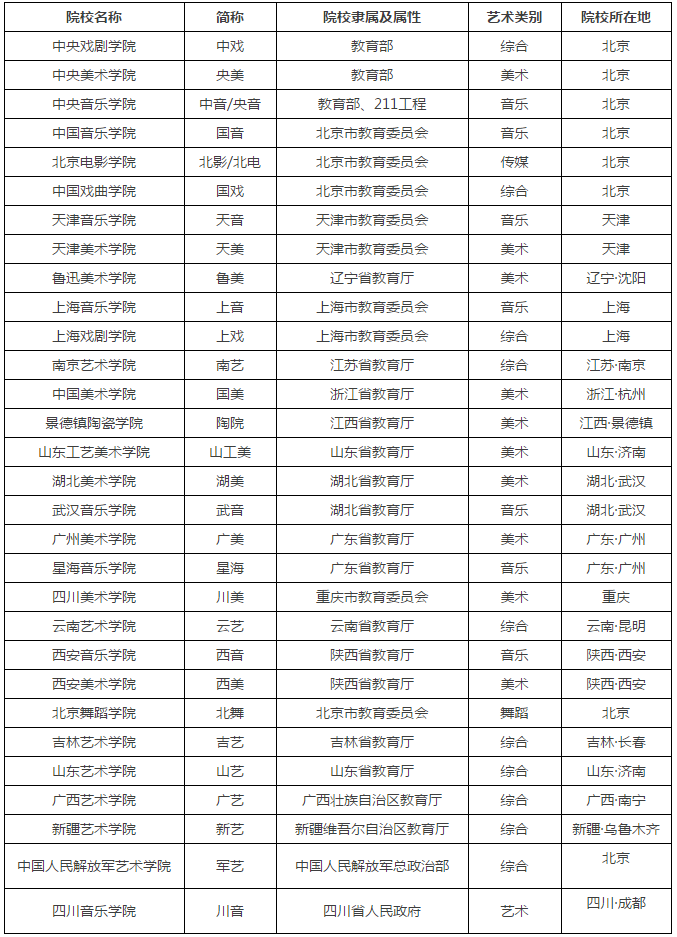 | 院校名称 | 简称 | 院校隶属及属性 | 艺术类别 | 院校所在地 |
|---|---|---|---|---|
| 中央戏剧学院 | 中戏 | 教育部 | 综合 | 北京 |
| 中央美术学院 | 央美 | 教育部 | 美术 | 北京 |
| 中央音乐学院 | 中音/央音 | 教育部、211工程 | 音乐 | 北京 |
| 中国音乐学院 | 国音 | 北京市教育委员会 | 音乐 | 北京 |
| 北京电影学院 | 北影/北电 | 北京市教育委员会 | 传媒 | 北京 |
| 中国戏曲学院 | 国戏 | 北京市教育委员会 | 综合 | 北京 |
| 天津音乐学院 | 天音 | 天津市教育委员会 | 音乐 | 天津 |
| 天津美术学院 | 天美 | 天津市教育委员会 | 美术 | 天津 |
| 鲁迅美术学院 | 鲁美 | 辽宁省教育厅 | 美术 | 辽宁·沈阳 |
| 上海音乐学院 | 上音 | 上海市教育委员会 | 音乐 | 上海 |
| 上海戏剧学院 | 上戏 | 上海市教育委员会 | 综合 | 上海 |
| 南京艺术学院 | 南艺 | 江苏省教育厅 | 综合 | 江苏·南京 |
| 中国美术学院 | 国美 | 浙江省教育厅 | 美术 | 浙江·杭州 |
| 景德镇陶瓷学院 | 陶院 | 江西省教育厅 | 美术 | 江西·景德镇 |
| 山东工艺美术学院 | 山工美 | 山东省教育厅 | 美术 | 山东·济南 |
| 湖北美术学院 | 湖美 | 湖北省教育厅 | 美术 | 湖北·武汉 |
| 武汉音乐学院 | 武音 | 湖北省教育厅 | 音乐 | 湖北·武汉 |
| 广州美术学院 | 广美 | 广东省教育厅 | 美术 | 广东·广州 |
| 星海音乐学院 | 星海 | 广东省教育厅 | 音乐 | 广东·广州 |
| 四川美术学院 | 川美 | 重庆市教育委员会 | 美术 | 重庆 |
| 云南艺术学院 | 云艺 | 云南省教育厅 | 综合 | 云南·昆明 |
| 西安音乐学院 | 西音 | 陕西省教育厅 | 音乐 | 陕西·西安 |
| 西安美术学院 | 西美 | 陕西省教育厅 | 美术 | 陕西·西安 |
| 北京舞蹈学院 | 北舞 | 北京市教育委员会 | 舞蹈 | 北京 |
| 吉林艺术学院 | 吉艺 | 吉林省教育厅 | 综合 | 吉林·长春 |
| 山东艺术学院 | 山艺 | 山东省教育厅 | 综合 | 山东·济南 |
| 广西艺术学院 | 广艺 | 广西壮族自治区教育厅 | 综合 | 广西·南宁 |
| 新疆艺术学院 | 新艺 | 新疆维吾尔自治区教育厅 | 综合 | 新疆·乌鲁木齐 |
| 中国人民解放军艺术学院 | 军艺 | 中国人民解放军总政治部 | 综合 | 北京 |
| 四川音乐学院 | 川音 | 四川省人民政府 | 艺术 | 四川·成都 |